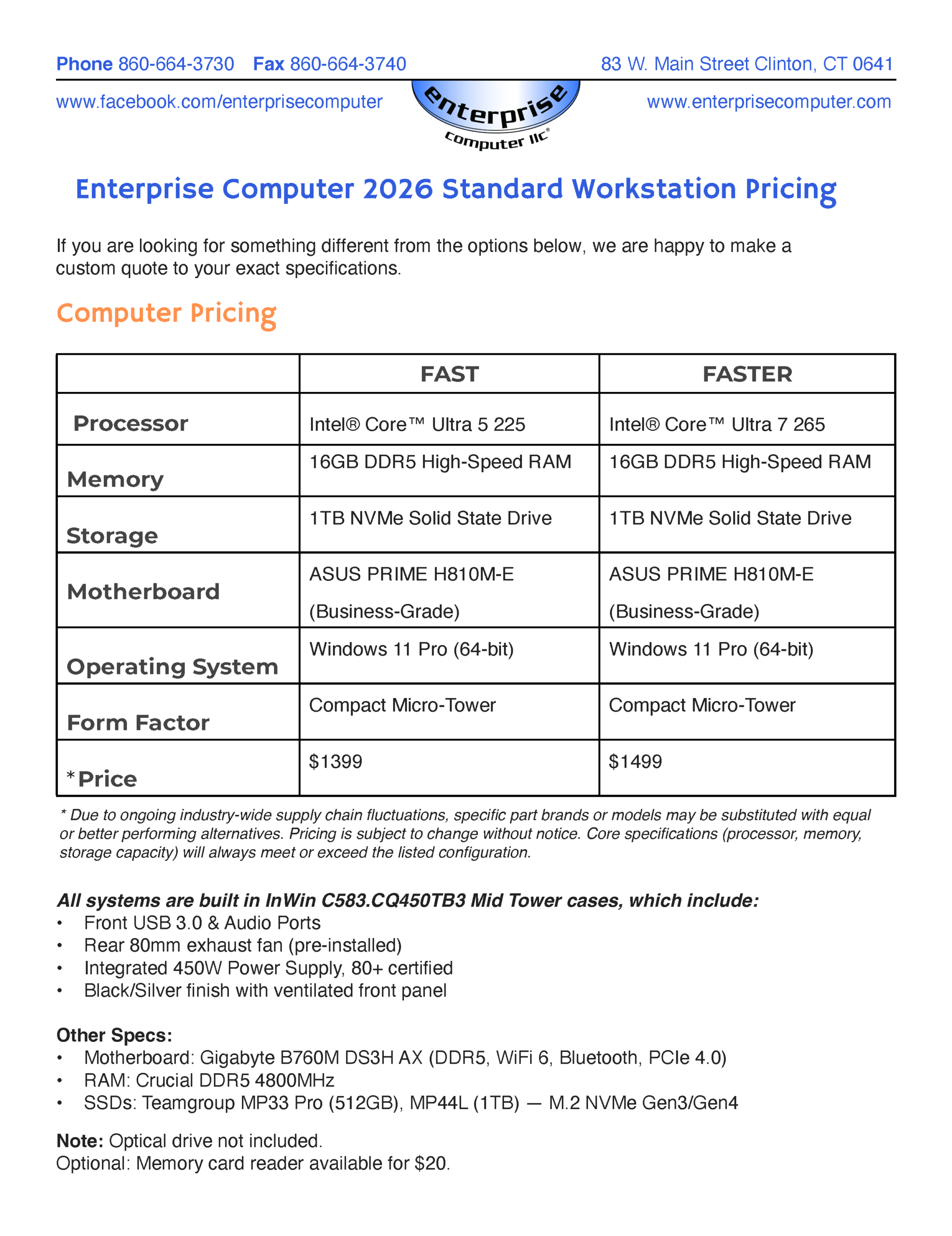 Phone 860-664-3730 Fax 860-664-3740

83 W. Main Street Clinton, CT 0641

www.facebook.com/enterprisecomputer

enterprise computer llc®

www.enterprisecomputer.com

Enterprise Computer 2026 Standard Workstation Pricing

If you are looking for something different from the options below, we are happy to make a custom quote to your exact specifications.

Computer Pricing

| | FAST | FASTER |
|---|---|---|
| Processor | Intel® Core™ Ultra 5 225 | Intel® Core™ Ultra 7 265 |
| Memory | 16GB DDR5 High-Speed RAM | 16GB DDR5 High-Speed RAM |
| Storage | 1TB NVMe Solid State Drive | 1TB NVMe Solid State Drive |
| Motherboard | ASUS PRIME H810M-E (Business-Grade) | ASUS PRIME H810M-E (Business-Grade) |
| Operating System | Windows 11 Pro (64-bit) | Windows 11 Pro (64-bit) |
| Form Factor | Compact Micro-Tower | Compact Micro-Tower |
| *Price | $1399 | $1499 |

* Due to ongoing industry-wide supply chain fluctuations, specific part brands or models may be substituted with equal or better performing alternatives. Pricing is subject to change without notice. Core specifications (processor, memory, storage capacity) will always meet or exceed the listed configuration.

All systems are built in InWin C583.CQ450TB3 Mid Tower cases, which include:
• Front USB 3.0 & Audio Ports
• Rear 80mm exhaust fan (pre-installed)
• Integrated 450W Power Supply, 80+ certified
• Black/Silver finish with ventilated front panel

Other Specs:
• Motherboard: Gigabyte B760M DS3H AX (DDR5, WiFi 6, Bluetooth, PCIe 4.0)
• RAM: Crucial DDR5 4800MHz
• SSDs: Teamgroup MP33 Pro (512GB), MP44L (1TB) — M.2 NVMe Gen3/Gen4

Note: Optical drive not included.
Optional: Memory card reader available for $20.